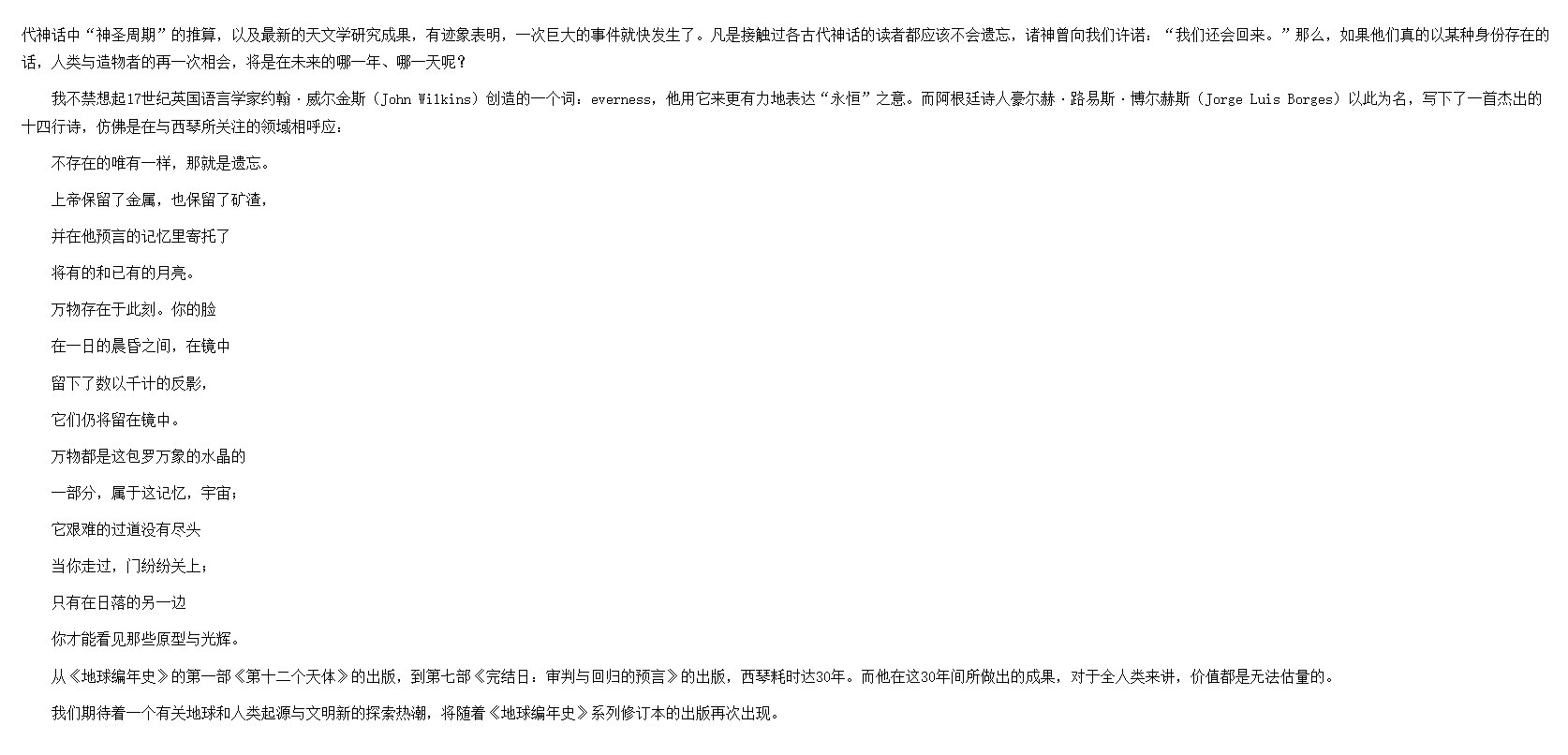 代神话中“神圣周期”的推算，以及最新的天文学研究成果，有迹象表明，一次巨大的事件就快发生了。凡是接触过各古代神话的读者都应该不会遗忘，诸神曾向我们许诺：“我们还会回来。”那么，如果他们真的以某种身份存在的话，人类与造物者的再一次相会，将是在未来的哪一年、哪一天呢？

我不禁想起17世纪英国语言学家约翰·威尔金斯（John Wilkins）创造的一个词：everness，他用它来更有力地表达“永恒”之意。而阿根廷诗人豪尔赫·路易斯·博尔赫斯（Jorge Luis Borges）以此为名，写下了一首杰出的十四行诗，仿佛是在与西琴所关注的领域相呼应：

不存在的唯有一样，那就是遗忘。

上帝保留了金属，也保留了矿渣，

并在他预言的记忆里寄托了

将有的和已有的月亮。

万物存在于此刻。你的脸

在一日的晨昏之间，在镜中

留下了数以千计的反影，

它们仍将留在镜中。

万物都是这包罗万象的水晶的

一部分，属于这记忆，宇宙；

它艰难的过道没有尽头

当你走过，门纷纷关上；

只有在日落的另一边

你才能看见那些原型与光辉。

从《地球编年史》的第一部《第十二个天体》的出版，到第七部《完结日：审判与回归的预言》的出版，西琴耗时达30年。而他在这30年间所做出的成果，对于全人类来讲，价值都是无法估量的。

我们期待着一个有关地球和人类起源与文明新的探索热潮，将随着《地球编年史》系列修订本的出版再次出现。